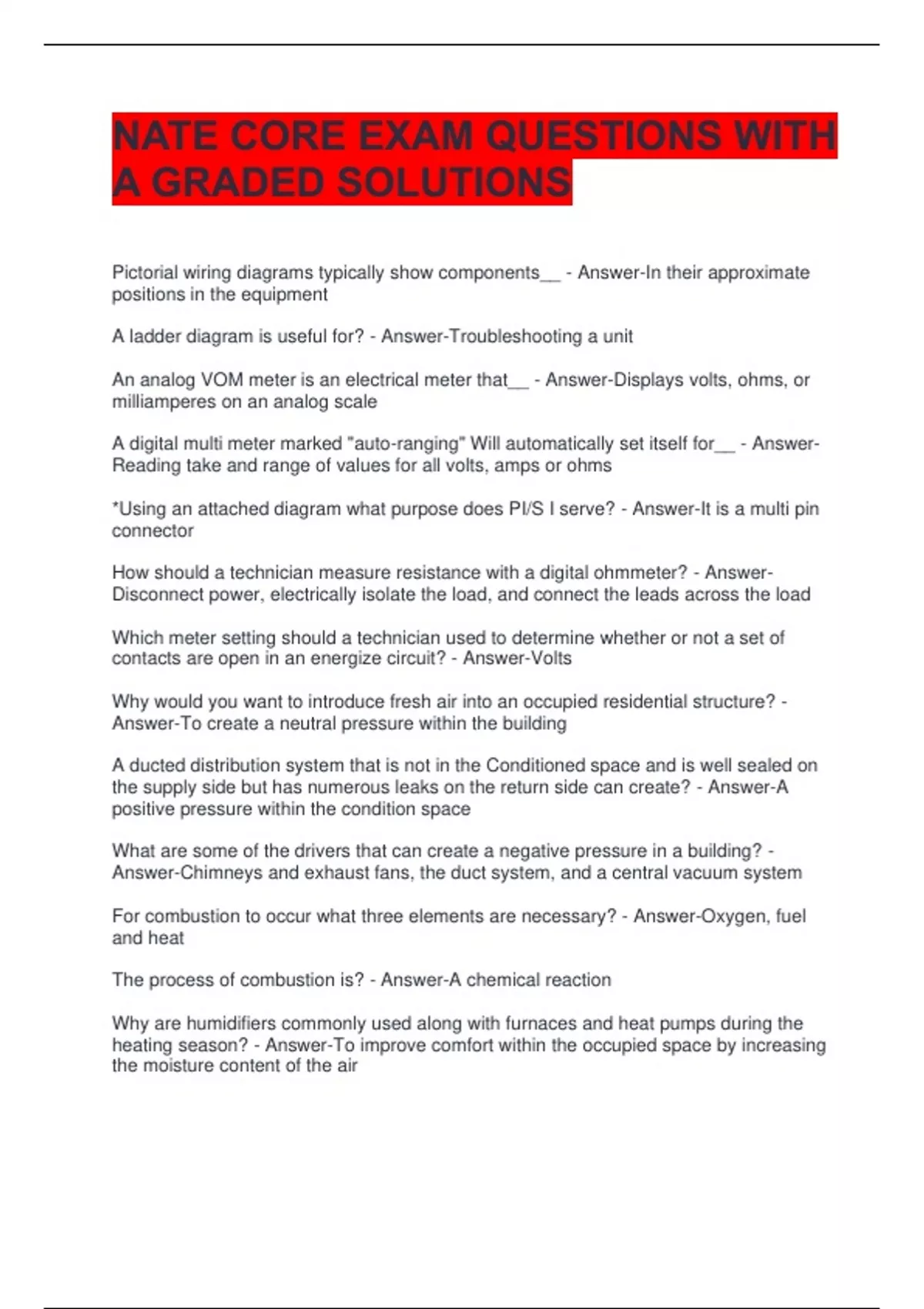 NATE CORE EXAM QUESTIONS WITH A GRADED SOLUTIONS

Pictorial wiring diagrams typically show components__ - Answer-In their approximate positions in the equipment

A ladder diagram is useful for? - Answer-Troubleshooting a unit

An analog VOM meter is an electrical meter that__ - Answer-Displays volts, ohms, or milliamperes on an analog scale

A digital multi meter marked "auto-ranging" Will automatically set itself for__ - Answer-Reading take and range of values for all volts, amps or ohms

*Using an attached diagram what purpose does PI/S I serve? - Answer-It is a multi pin connector

How should a technician measure resistance with a digital ohmmeter? - Answer-Disconnect power, electrically isolate the load, and connect the leads across the load

Which meter setting should a technician used to determine whether or not a set of contacts are open in an energize circuit? - Answer-Volts

Why would you want to introduce fresh air into an occupied residential structure? - Answer-To create a neutral pressure within the building

A ducted distribution system that is not in the Conditioned space and is well sealed on the supply side but has numerous leaks on the return side can create? - Answer-A positive pressure within the condition space

What are some of the drivers that can create a negative pressure in a building? - Answer-Chimneys and exhaust fans, the duct system, and a central vacuum system

For combustion to occur what three elements are necessary? - Answer-Oxygen, fuel and heat

The process of combustion is? - Answer-A chemical reaction

Why are humidifiers commonly used along with furnaces and heat pumps during the heating season? - Answer-To improve comfort within the occupied space by increasing the moisture content of the air